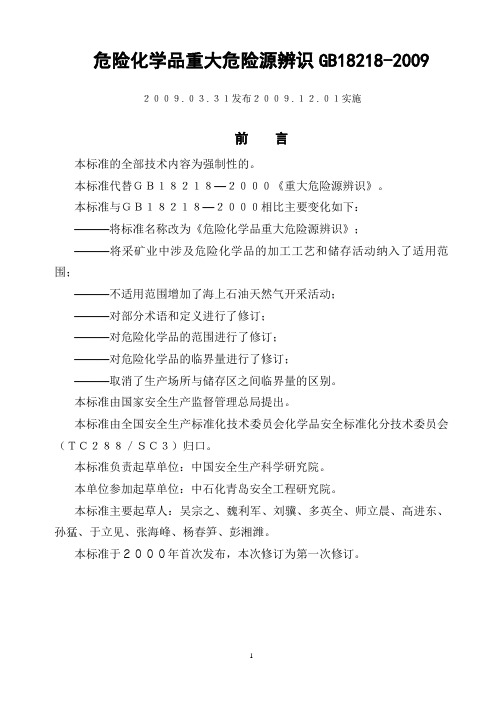 危险化学品重大危险源辨识 GB18218-2009

２００９.０３.３１发布２００９.１２.０１实施

前　言

本标准的全部技术内容为强制性的。

本标准代替ＧＢ１８２１８—２０００《重大危险源辨识》。

本标准与ＧＢ１８２１８—２０００相比主要变化如下：

———将标准名称改为《危险化学品重大危险源辨识》；

———将采矿业中涉及危险化学品的加工工艺和储存活动纳入了适用范围；

———不适用范围增加了海上石油天然气开采活动；

———对部分术语和定义进行了修订；

———对危险化学品的范围进行了修订；

———对危险化学品的临界量进行了修订；

———取消了生产场所与储存区之间临界量的区别。

本标准由国家安全生产监督管理总局提出。

本标准由全国安全生产标准化技术委员会化学品安全标准化分技术委员会（ＴＣ２８８／ＳＣ３）归口。

本标准负责起草单位：中国安全生产科学研究院。

本单位参加起草单位：中石化青岛安全工程研究院。

本标准主要起草人：吴宗之、魏利军、刘骥、多英全、师立晨、高进东、孙猛、于立见、张海峰、杨春笋、彭湘潍。

本标准于２０００年首次发布，本次修订为第一次修订。

1